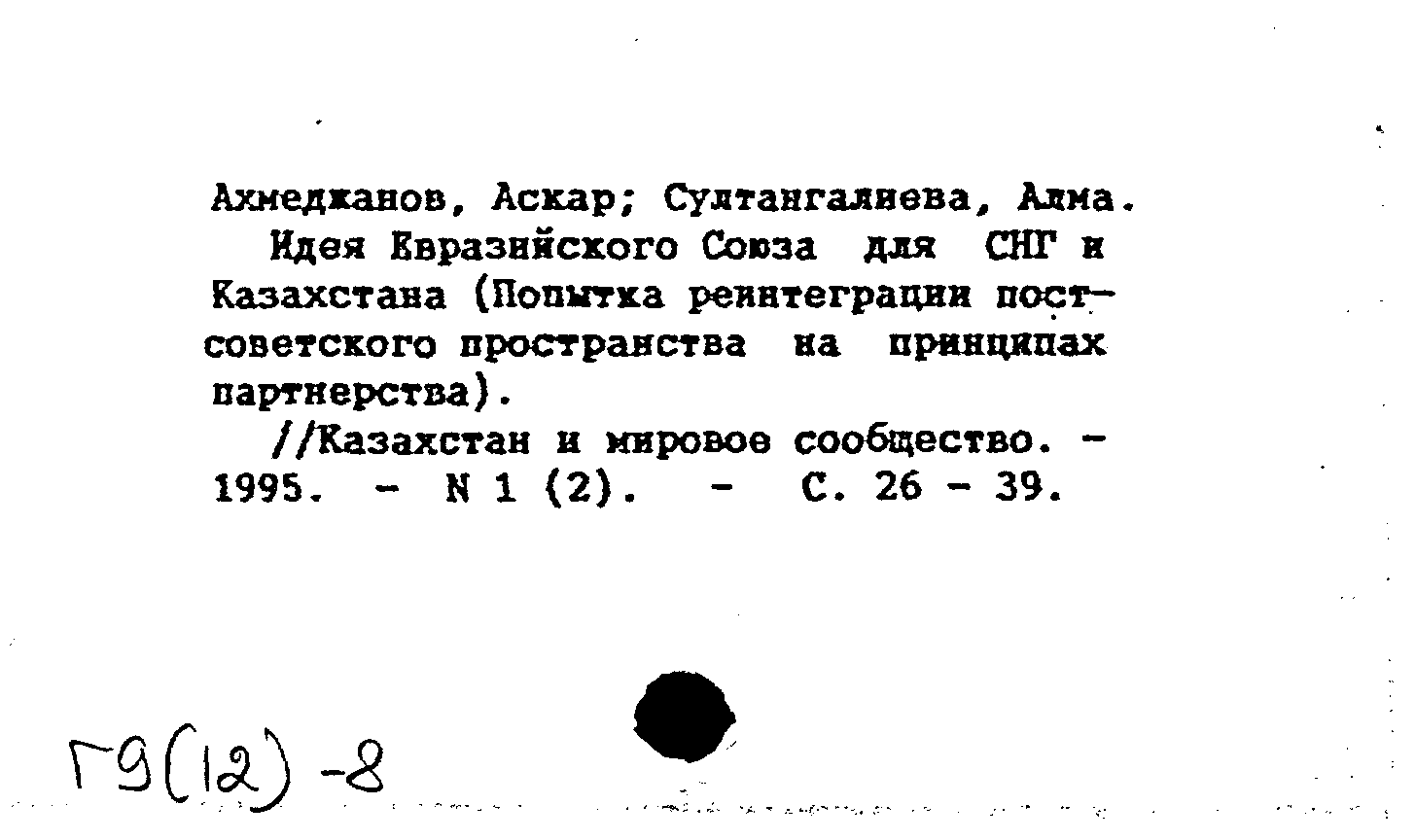 Ахмеджанов, Аскар; Султангалиева, Алма.
Идея Евразийского Союза для СНГ и Казахстана (Попытка реинтеграции постсоветского пространства на принципах партнерства).
//Казахстан и мировое сообщество. - 1995. - N 1 (2). - С. 26 - 39.

Г9(12)-8